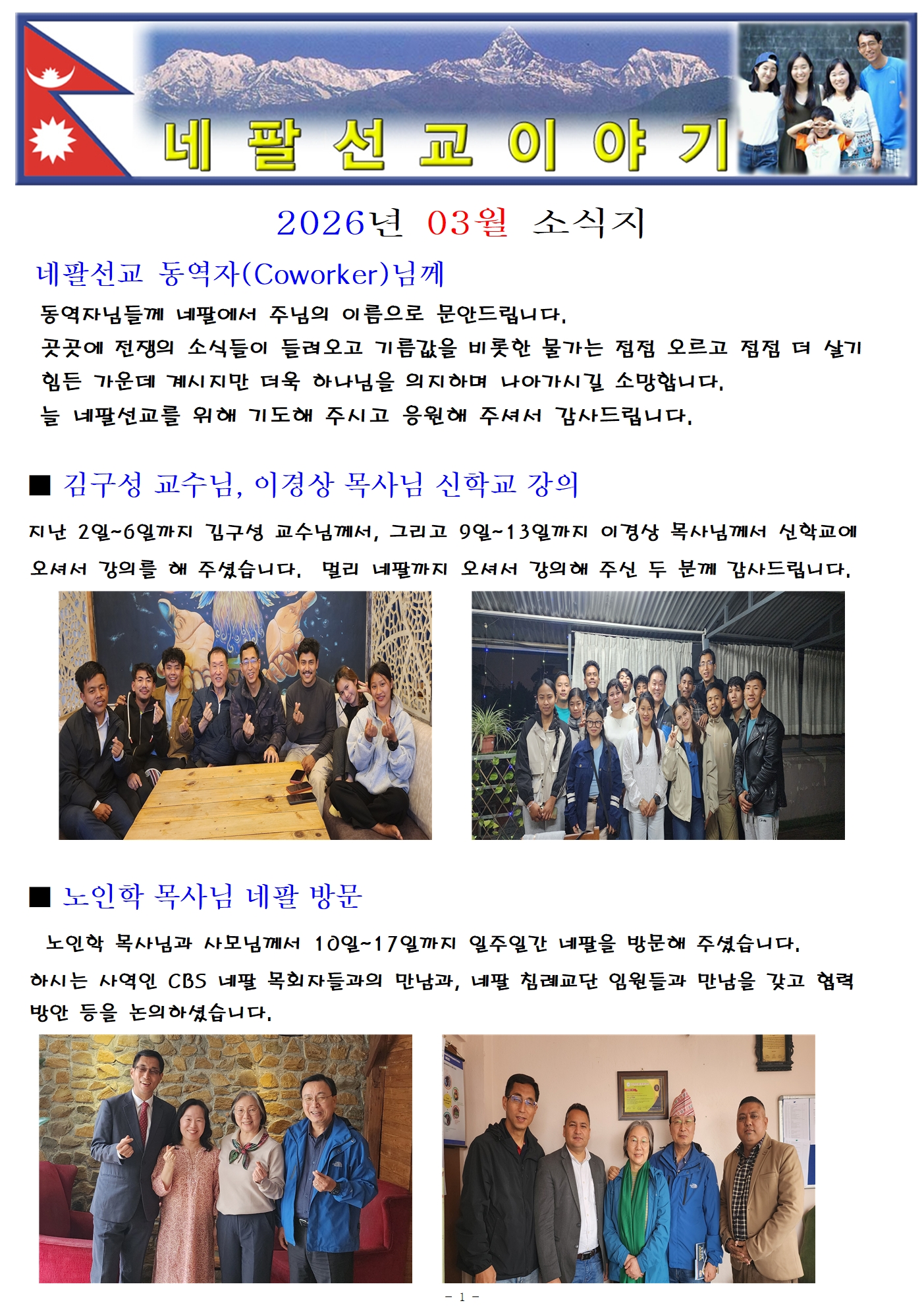 네 팔 선 교 이 야 기

2026년 03월 소식지

네팔선교 동역자(Coworker)님께

동역자님들께 네팔에서 주님의 이름으로 문안드립니다.
곳곳에 전쟁의 소식들이 들려오고 기름값을 비롯한 물가는 점점 오르고 점점 더 살기 힘든 가운데 계시지만 더욱 하나님을 의지하며 나아가시길 소망합니다.
늘 네팔선교를 위해 기도해 주시고 응원해 주셔서 감사드립니다.

■ 김구성 교수님, 이경상 목사님 신학교 강의

지난 2일~6일까지 김구성 교수님께서, 그리고 9일~13일까지 이경상 목사님께서 신학교에 오셔서 강의를 해 주셨습니다. 멀리 네팔까지 오셔서 강의해 주신 두 분께 감사드립니다.

■ 노인학 목사님 네팔 방문

노인학 목사님과 사모님께서 10일~17일까지 일주일간 네팔을 방문해 주셨습니다. 하시는 사역인 CBS 네팔 목회자들과의 만남과, 네팔 침례교단 임원들과 만남을 갖고 협력 방안 등을 논의하셨습니다.

- 1 -